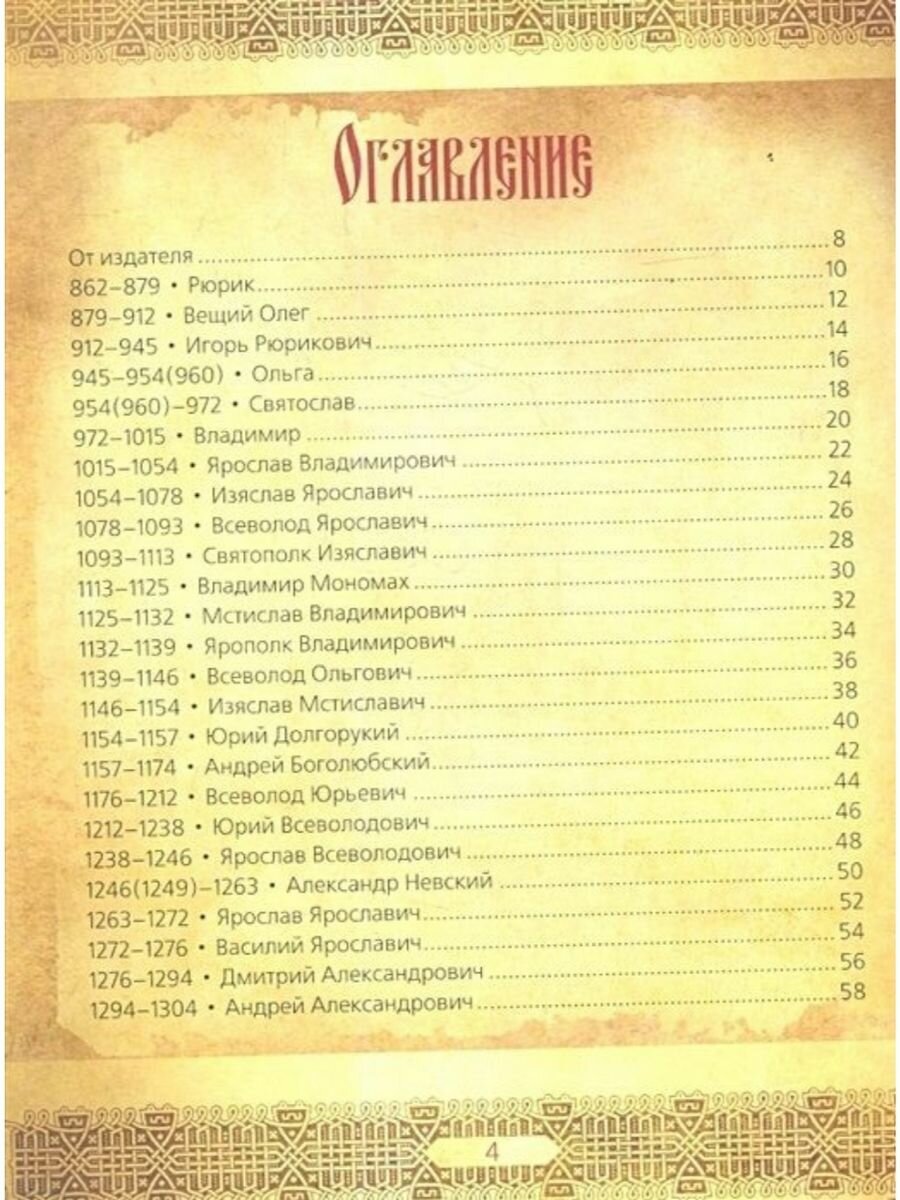 Оглавление

От издателя 8
862–879 • Рюрик 10
879–912 • Вещий Олег 12
912–945 • Игорь Рюрикович 14
945–954(960) • Ольга 16
954(960)–972 • Святослав 18
972–1015 • Владимир 20
1015–1054 • Ярослав Владимирович 22
1054–1078 • Изяслав Ярославич 24
1078–1093 • Всеволод Ярославич 26
1093–1113 • Святополк Изяславич 28
1113–1125 • Владимир Мономах 30
1125–1132 • Мстислав Владимирович 32
1132–1139 • Ярополк Владимирович 34
1139–1146 • Всеволод Ольгович 36
1146–1154 • Изяслав Мстиславич 38
1154–1157 • Юрий Долгорукий 40
1157–1174 • Андрей Боголюбский 42
1176–1212 • Всеволод Юрьевич 44
1212–1238 • Юрий Всеволодович 46
1238–1246 • Ярослав Всеволодович 48
1246(1249)–1263 • Александр Невский 50
1263–1272 • Ярослав Ярославич 52
1272–1276 • Василий Ярославич 54
1276–1294 • Дмитрий Александрович 56
1294–1304 • Андрей Александрович 58

4